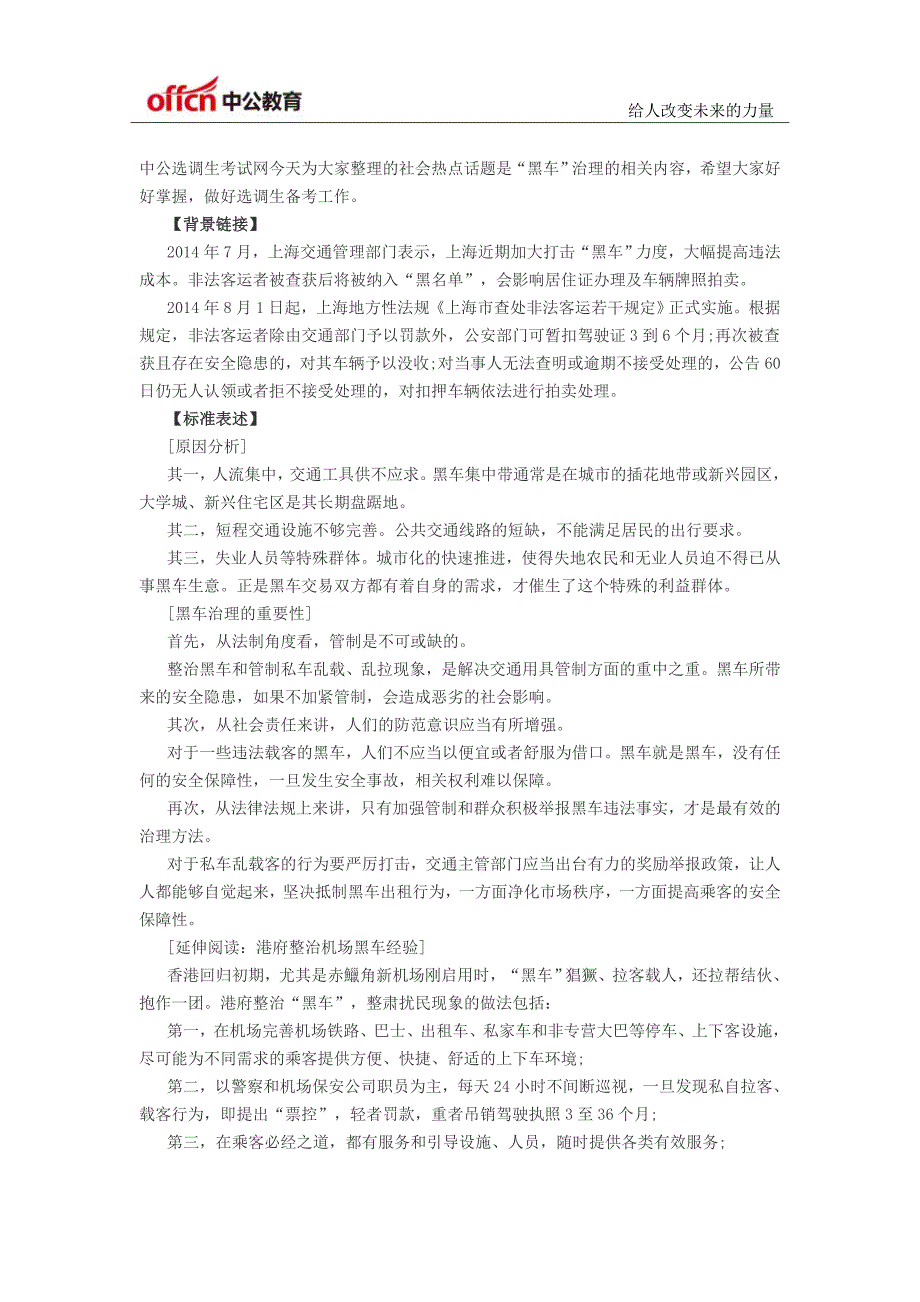 offcn 中公教育

给人改变未来的力量

中公选调生考试网今天为大家整理的社会热点话题是“黑车”治理的相关内容，希望大家好好掌握，做好选调生备考工作。

【背景链接】

2014 年 7 月，上海交通管理部门表示，上海近期加大打击“黑车”力度，大幅提高违法成本。非法客运者被查获后将被纳入“黑名单”，会影响居住证办理及车辆牌照拍卖。

2014 年 8 月 1 日起，上海地方性法规《上海市查处非法客运若干规定》正式实施。根据规定，非法客运者除由交通部门予以罚款外，公安部门可暂扣驾驶证 3 到 6 个月;再次被查获且存在安全隐患的，对其车辆予以没收;对当事人无法查明或逾期不接受处理的，公告 60 日仍无人认领或者拒不接受处理的，对扣押车辆依法进行拍卖处理。

【标准表述】

[原因分析]

其一，人流集中，交通工具供不应求。黑车集中带通常是在城市的插花地带或新兴园区，大学城、新兴住宅区是其长期盘踞地。

其二，短程交通设施不够完善。公共交通线路的短缺，不能满足居民的出行要求。

其三，失业人员等特殊群体。城市化的快速推进，使得失地农民和无业人员迫不得已从事黑车生意。正是黑车交易双方都有着自身的需求，才催生了这个特殊的利益群体。

[黑车治理的重要性]

首先，从法制角度看，管制是不可或缺的。

整治黑车和管制私车乱载、乱拉现象，是解决交通用具管制方面的重中之重。黑车所带来的安全隐患，如果不加紧管制，会造成恶劣的社会影响。

其次，从社会责任来讲，人们的防范意识应当有所增强。

对于一些违法载客的黑车，人们不应当以便宜或者舒服为借口。黑车就是黑车，没有任何的安全保障性，一旦发生安全事故，相关权利难以保障。

再次，从法律法规上来讲，只有加强管制和群众积极举报黑车违法事实，才是最有效的治理方法。

对于私车乱载客的行为要严厉打击，交通主管部门应当出台有力的奖励举报政策，让人人都能够自觉起来，坚决抵制黑车出租行为，一方面净化市场秩序，一方面提高乘客的安全保障性。

[延伸阅读：港府整治机场黑车经验]

香港回归初期，尤其是赤鱲角新机场刚启用时，“黑车”猖獗、拉客载人，还拉帮结伙、抱作一团。港府整治“黑车”，整肃扰民现象的做法包括：

第一，在机场完善机场铁路、巴士、出租车、私家车和非专营大巴等停车、上下客设施，尽可能为不同需求的乘客提供方便、快捷、舒适的上下车环境;

第二，以警察和机场保安公司职员为主，每天 24 小时不间断巡视，一旦发现私自拉客、载客行为，即提出“票控”，轻者罚款，重者吊销驾驶执照 3 至 36 个月;

第三，在乘客必经之道，都有服务和引导设施、人员，随时提供各类有效服务;